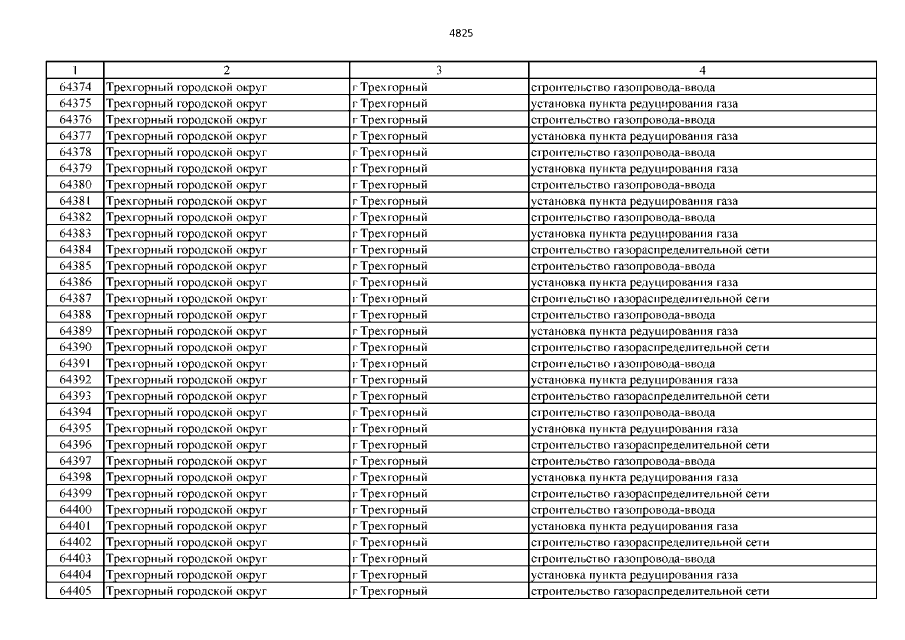 4825

| 1 | 2 | 3 | 4 |
|---|---|---|---|
| 64374 | Трехгорный городской округ | г Трехгорный | строительство газопровода-ввода |
| 64375 | Трехгорный городской округ | г Трехгорный | установка пункта редуцирования газа |
| 64376 | Трехгорный городской округ | г Трехгорный | строительство газопровода-ввода |
| 64377 | Трехгорный городской округ | г Трехгорный | установка пункта редуцирования газа |
| 64378 | Трехгорный городской округ | г Трехгорный | строительство газопровода-ввода |
| 64379 | Трехгорный городской округ | г Трехгорный | установка пункта редуцирования газа |
| 64380 | Трехгорный городской округ | г Трехгорный | строительство газопровода-ввода |
| 64381 | Трехгорный городской округ | г Трехгорный | установка пункта редуцирования газа |
| 64382 | Трехгорный городской округ | г Трехгорный | строительство газопровода-ввода |
| 64383 | Трехгорный городской округ | г Трехгорный | установка пункта редуцирования газа |
| 64384 | Трехгорный городской округ | г Трехгорный | строительство газораспределительной сети |
| 64385 | Трехгорный городской округ | г Трехгорный | строительство газопровода-ввода |
| 64386 | Трехгорный городской округ | г Трехгорный | установка пункта редуцирования газа |
| 64387 | Трехгорный городской округ | г Трехгорный | строительство газораспределительной сети |
| 64388 | Трехгорный городской округ | г Трехгорный | строительство газопровода-ввода |
| 64389 | Трехгорный городской округ | г Трехгорный | установка пункта редуцирования газа |
| 64390 | Трехгорный городской округ | г Трехгорный | строительство газораспределительной сети |
| 64391 | Трехгорный городской округ | г Трехгорный | строительство газопровода-ввода |
| 64392 | Трехгорный городской округ | г Трехгорный | установка пункта редуцирования газа |
| 64393 | Трехгорный городской округ | г Трехгорный | строительство газораспределительной сети |
| 64394 | Трехгорный городской округ | г Трехгорный | строительство газопровода-ввода |
| 64395 | Трехгорный городской округ | г Трехгорный | установка пункта редуцирования газа |
| 64396 | Трехгорный городской округ | г Трехгорный | строительство газораспределительной сети |
| 64397 | Трехгорный городской округ | г Трехгорный | строительство газопровода-ввода |
| 64398 | Трехгорный городской округ | г Трехгорный | установка пункта редуцирования газа |
| 64399 | Трехгорный городской округ | г Трехгорный | строительство газораспределительной сети |
| 64400 | Трехгорный городской округ | г Трехгорный | строительство газопровода-ввода |
| 64401 | Трехгорный городской округ | г Трехгорный | установка пункта редуцирования газа |
| 64402 | Трехгорный городской округ | г Трехгорный | строительство газораспределительной сети |
| 64403 | Трехгорный городской округ | г Трехгорный | строительство газопровода-ввода |
| 64404 | Трехгорный городской округ | г Трехгорный | установка пункта редуцирования газа |
| 64405 | Трехгорный городской округ | г Трехгорный | строительство газораспределительной сети |